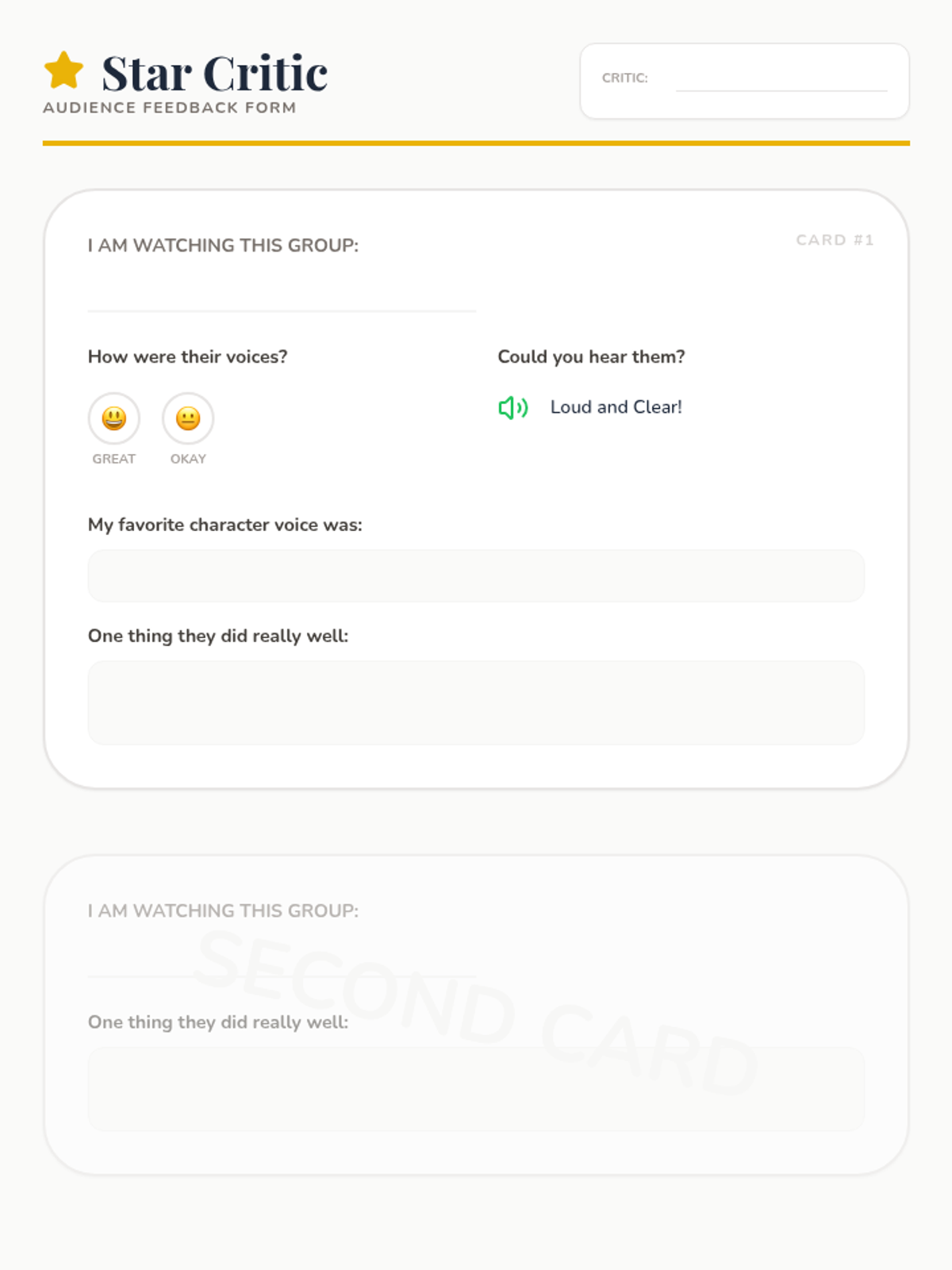 Star Critic
AUDIENCE FEEDBACK FORM

CRITIC: ____

I AM WATCHING THIS GROUP:

CARD #1

____

How were their voices?

GREAT
OKAY

Could you hear them?

Loud and Clear!

My favorite character voice was:

One thing they did really well:

I AM WATCHING THIS GROUP:

____

One thing they did really well:

SECOND CARD